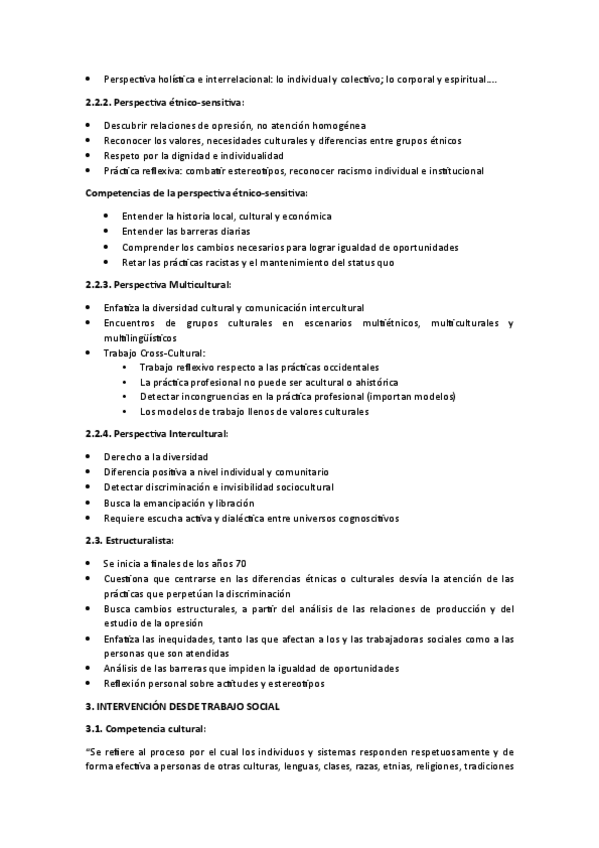 • Perspectiva holística e interrelacional: lo individual y colectivo; lo corporal y espiritual....

2.2.2. Perspectiva étnico-sensitiva:

• Descubrir relaciones de opresión, no atención homogénea
• Reconocer los valores, necesidades culturales y diferencias entre grupos étnicos
• Respeto por la dignidad e individualidad
• Práctica reflexiva: combatir estereotipos, reconocer racismo individual e institucional

Competencias de la perspectiva étnico-sensitiva:

• Entender la historia local, cultural y económica
• Entender las barreras diarias
• Comprender los cambios necesarios para lograr igualdad de oportunidades
• Retar las prácticas racistas y el mantenimiento del status quo

2.2.3. Perspectiva Multicultural:

• Enfatiza la diversidad cultural y comunicación intercultural
• Encuentros de grupos culturales en escenarios multiétnicos, multiculturales y multilingüísticos
• Trabajo Cross-Cultural:
• Trabajo reflexivo respecto a las prácticas occidentales
• La práctica profesional no puede ser acultural o ahistórica
• Detectar incongruencias en la práctica profesional (importan modelos)
• Los modelos de trabajo llenos de valores culturales

2.2.4. Perspectiva Intercultural:

• Derecho a la diversidad
• Diferencia positiva a nivel individual y comunitario
• Detectar discriminación e invisibilidad sociocultural
• Busca la emancipación y libración
• Requiere escucha activa y dialéctica entre universos cognoscitivos

2.3. Estructuralista:

• Se inicia a finales de los años 70
• Cuestiona que centrarse en las diferencias étnicas o culturales desvía la atención de las prácticas que perpetúan la discriminación
• Busca cambios estructurales, a partir del análisis de las relaciones de producción y del estudio de la opresión
• Enfatiza las inequidades, tanto las que afectan a los y las trabajadoras sociales como a las personas que son atendidas
• Análisis de las barreras que impiden la igualdad de oportunidades
• Reflexión personal sobre actitudes y estereotipos

3. INTERVENCIÓN DESDE TRABAJO SOCIAL

3.1. Competencia cultural:

"Se refiere al proceso por el cual los individuos y sistemas responden respetuosamente y de forma efectiva a personas de otras culturas, lenguas, clases, razas, etnias, religiones, tradiciones